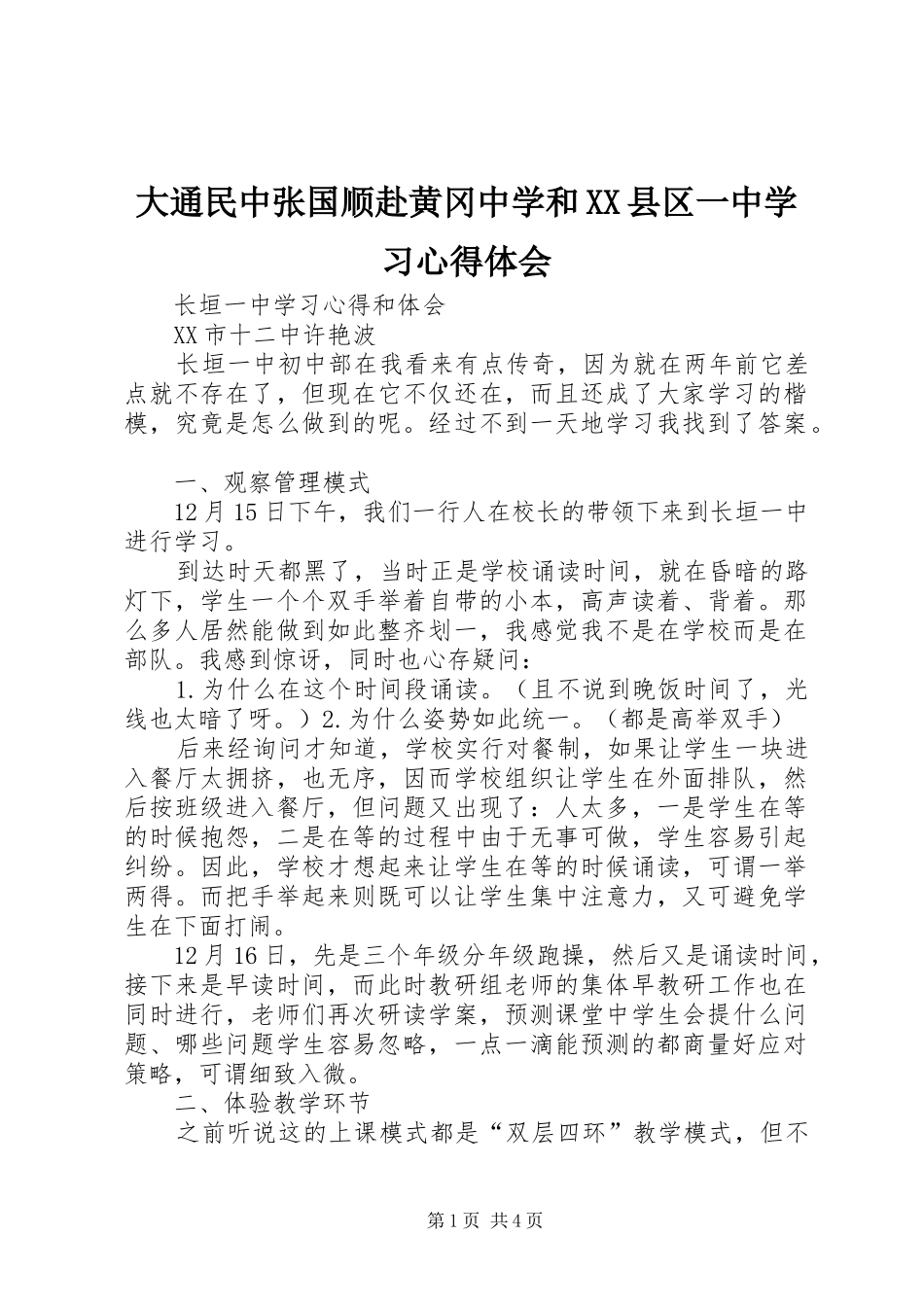 大通民中张国顺赴黄冈中学和XX县区一中学习心得体会

长垣一中学习心得和体会

XX市十二中许艳波

长垣一中初中部在我看来有点传奇，因为就在两年前它差点就不存在了，但现在它不仅还在，而且还成了大家学习的楷模，究竟是怎么做到的呢。经过不到一天地学习我找到了答案。

一、观察管理模式

12月15日下午，我们一行人在校长的带领下来到长垣一中进行学习。

到达时天都黑了，当时正是学校诵读时间，就在昏暗的路灯下，学生一个个双手举着自带的小本，高声读着、背着。那么多人居然能做到如此整齐划一，我感觉我不是在学校而是在部队。我感到惊讶，同时也心存疑问：

1.为什么在这个时间段诵读。（且不说到晚饭时间了，光线也太暗了呀。）2.为什么姿势如此统一。（都是高举双手）

后来经询问才知道，学校实行对餐制，如果让学生一块进入餐厅太拥挤，也无序，因而学校组织让学生在外面排队，然后按班级进入餐厅，但问题又出现了：人太多，一是学生在等的时候抱怨，二是在等的过程中由于无事可做，学生容易引起纠纷。因此，学校才想起来让学生在等的时候诵读，可谓一举两得。而把手举起来则既可以让学生集中注意力，又可避免学生在下面打闹。

12月16日，先是三个年级分年级跑操，然后又是诵读时间，接下来是早读时间，而此时教研组老师的集体早教研工作也在同时进行，老师们再次研读学案，预测课堂中学生会提什么问题、哪些问题学生容易忽略，一点一滴能预测的都商量好应对策略，可谓细致入微。

二、体验教学环节

之前听说这的上课模式都是“双层四环”教学模式，但不

第1页 共4页